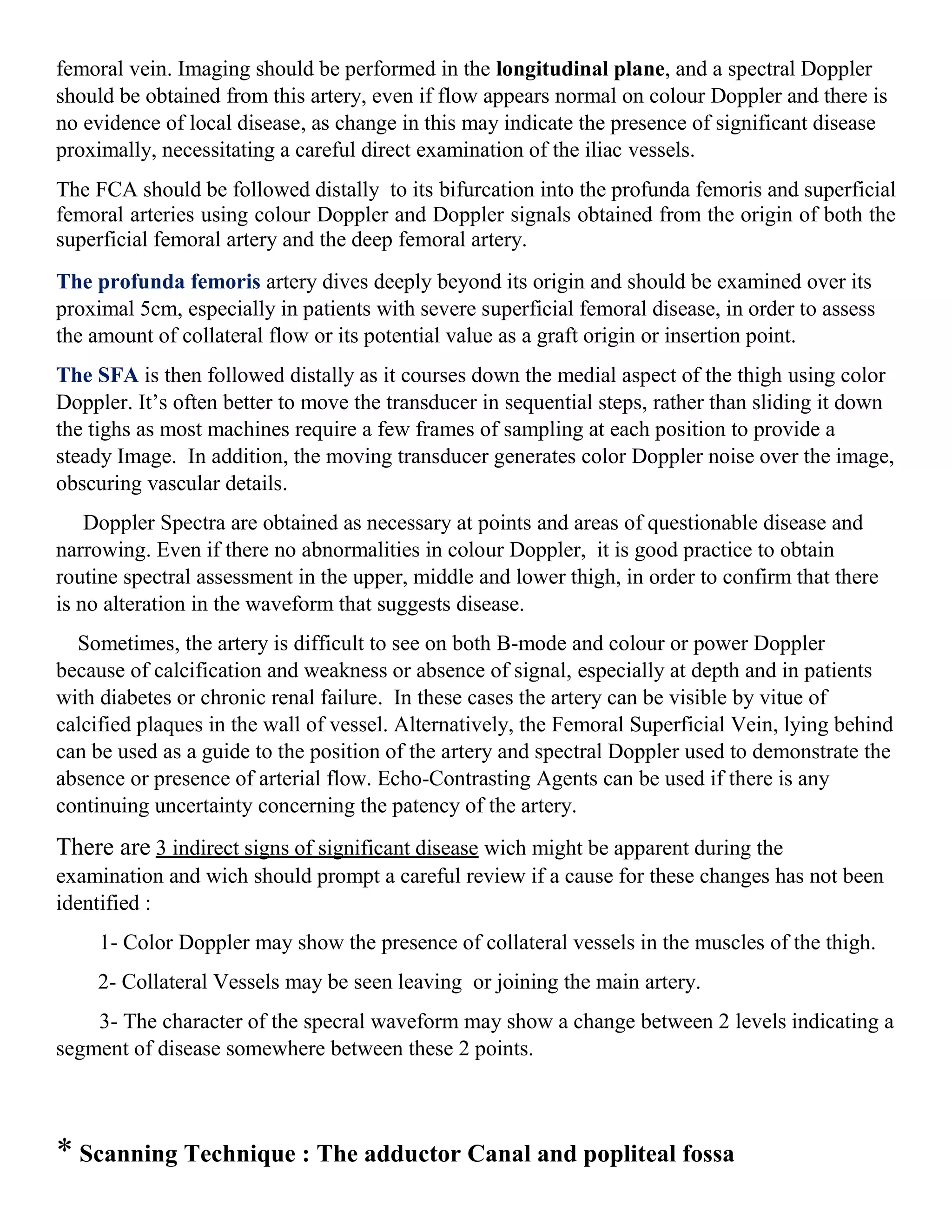 femoral vein. Imaging should be performed in the longitudinal plane, and a spectral Doppler should be obtained from this artery, even if flow appears normal on colour Doppler and there is no evidence of local disease, as change in this may indicate the presence of significant disease proximally, necessitating a careful direct examination of the iliac vessels.

The FCA should be followed distally to its bifurcation into the profunda femoris and superficial femoral arteries using colour Doppler and Doppler signals obtained from the origin of both the superficial femoral artery and the deep femoral artery.

The profunda femoris artery dives deeply beyond its origin and should be examined over its proximal 5cm, especially in patients with severe superficial femoral disease, in order to assess the amount of collateral flow or its potential value as a graft origin or insertion point.

The SFA is then followed distally as it courses down the medial aspect of the thigh using color Doppler. It's often better to move the transducer in sequential steps, rather than sliding it down the tighs as most machines require a few frames of sampling at each position to provide a steady Image. In addition, the moving transducer generates color Doppler noise over the image, obscuring vascular details.

Doppler Spectra are obtained as necessary at points and areas of questionable disease and narrowing. Even if there no abnormalities in colour Doppler, it is good practice to obtain routine spectral assessment in the upper, middle and lower thigh, in order to confirm that there is no alteration in the waveform that suggests disease.

Sometimes, the artery is difficult to see on both B-mode and colour or power Doppler because of calcification and weakness or absence of signal, especially at depth and in patients with diabetes or chronic renal failure. In these cases the artery can be visible by vitue of calcified plaques in the wall of vessel. Alternatively, the Femoral Superficial Vein, lying behind can be used as a guide to the position of the artery and spectral Doppler used to demonstrate the absence or presence of arterial flow. Echo-Contrasting Agents can be used if there is any continuing uncertainty concerning the patency of the artery.

There are 3 indirect signs of significant disease wich might be apparent during the examination and wich should prompt a careful review if a cause for these changes has not been identified :

1- Color Doppler may show the presence of collateral vessels in the muscles of the thigh.

2- Collateral Vessels may be seen leaving or joining the main artery.

3- The character of the specral waveform may show a change between 2 levels indicating a segment of disease somewhere between these 2 points.

* Scanning Technique : The adductor Canal and popliteal fossa